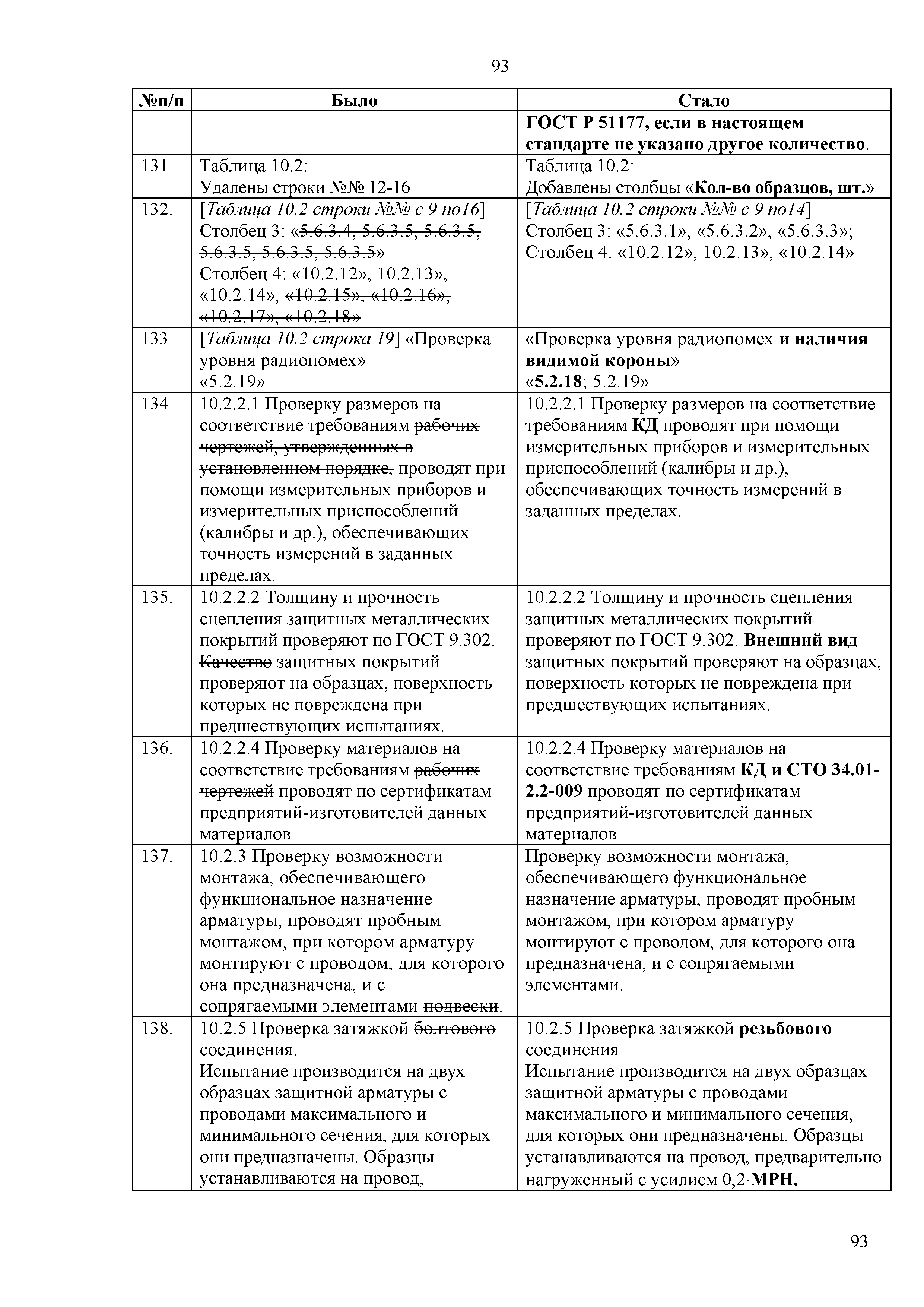 93

| №п/п | Было | Стало |
|---|---|---|
| | | ГОСТ Р 51177, если в настоящем стандарте не указано другое количество. |
| 131. | Таблица 10.2: Удалены строки №№ 12-16 | Таблица 10.2: Добавлены столбцы «Кол-во образцов, шт.» |
| 132. | [Таблица 10.2 строки №№ с 9 по16] Столбец 3: «5.6.3.4, 5.6.3.5, 5.6.3.5, 5.6.3.5, 5.6.3.5, 5.6.3.5» Столбец 4: «10.2.12», 10.2.13», «10.2.14», «10.2.15», «10.2.16», «10.2.17», «10.2.18» | [Таблица 10.2 строки №№ с 9 по14] Столбец 3: «5.6.3.1», «5.6.3.2», «5.6.3.3»; Столбец 4: «10.2.12», 10.2.13», «10.2.14» |
| 133. | [Таблица 10.2 строка 19] «Проверка уровня радиопомех» «5.2.19» | «Проверка уровня радиопомех и наличия видимой короны» «5.2.18; 5.2.19» |
| 134. | 10.2.2.1 Проверку размеров на соответствие требованиям рабочих чертежей, утвержденных в установленном порядке, проводят при помощи измерительных приборов и измерительных приспособлений (калибры и др.), обеспечивающих точность измерений в заданных пределах. | 10.2.2.1 Проверку размеров на соответствие требованиям КД проводят при помощи измерительных приборов и измерительных приспособлений (калибры и др.), обеспечивающих точность измерений в заданных пределах. |
| 135. | 10.2.2.2 Толщину и прочность сцепления защитных металлических покрытий проверяют по ГОСТ 9.302. Качество защитных покрытий проверяют на образцах, поверхность которых не повреждена при предшествующих испытаниях. | 10.2.2.2 Толщину и прочность сцепления защитных металлических покрытий проверяют по ГОСТ 9.302. Внешний вид защитных покрытий проверяют на образцах, поверхность которых не повреждена при предшествующих испытаниях. |
| 136. | 10.2.2.4 Проверку материалов на соответствие требованиям рабочих чертежей проводят по сертификатам предприятий-изготовителей данных материалов. | 10.2.2.4 Проверку материалов на соответствие требованиям КД и СТО 34.01-2.2-009 проводят по сертификатам предприятий-изготовителей данных материалов. |
| 137. | 10.2.3 Проверку возможности монтажа, обеспечивающего функциональное назначение арматуры, проводят пробным монтажом, при котором арматуру монтируют с проводом, для которого она предназначена, и с сопрягаемыми элементами подвески. | Проверку возможности монтажа, обеспечивающего функциональное назначение арматуры, проводят пробным монтажом, при котором арматуру монтируют с проводом, для которого она предназначена, и с сопрягаемыми элементами. |
| 138. | 10.2.5 Проверка затяжкой болтового соединения. Испытание производится на двух образцах защитной арматуры с проводами максимального и минимального сечения, для которых они предназначены. Образцы устанавливаются на провод, | 10.2.5 Проверка затяжкой резьбового соединения Испытание производится на двух образцах защитной арматуры с проводами максимального и минимального сечения, для которых они предназначены. Образцы устанавливаются на провод, предварительно нагруженный с усилием 0,2·МРН. |

93